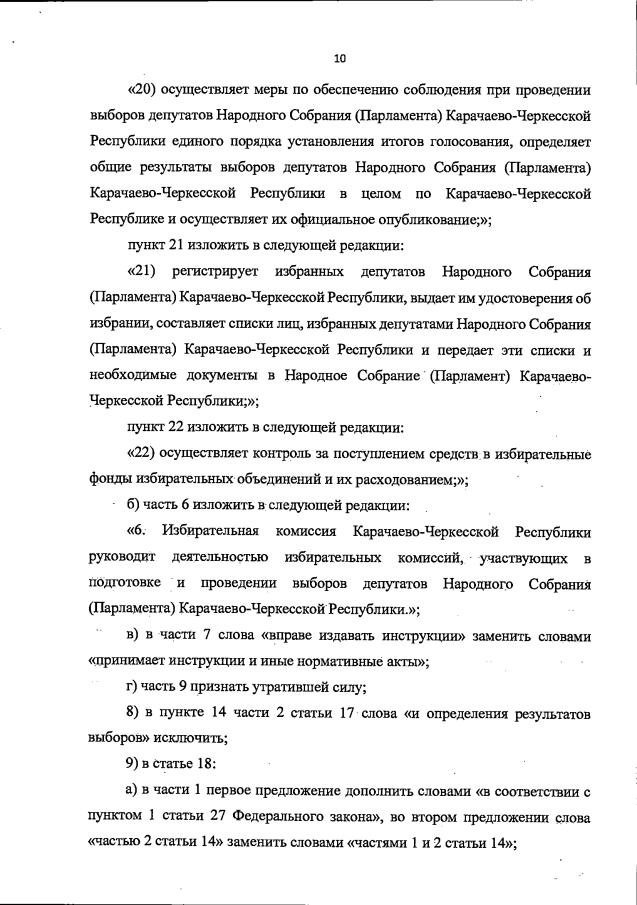 10

«20) осуществляет меры по обеспечению соблюдения при проведении выборов депутатов Народного Собрания (Парламента) Карачаево-Черкесской Республики единого порядка установления итогов голосования, определяет общие результаты выборов депутатов Народного Собрания (Парламента) Карачаево-Черкесской Республики в целом по Карачаево-Черкесской Республике и осуществляет их официальное опубликование;»;

пункт 21 изложить в следующей редакции:

«21) регистрирует избранных депутатов Народного Собрания (Парламента) Карачаево-Черкесской Республики, выдает им удостоверения об избрании, составляет списки лиц, избранных депутатами Народного Собрания (Парламента) Карачаево-Черкесской Республики и передает эти списки и необходимые документы в Народное Собрание (Парламент) Карачаево-Черкесской Республики;»;

пункт 22 изложить в следующей редакции:

«22) осуществляет контроль за поступлением средств в избирательные фонды избирательных объединений и их расходованием;»;

б) часть 6 изложить в следующей редакции:

«6. Избирательная комиссия Карачаево-Черкесской Республики руководит деятельностью избирательных комиссий, участвующих в подготовке и проведении выборов депутатов Народного Собрания (Парламента) Карачаево-Черкесской Республики.»;

в) в части 7 слова «вправе издавать инструкции» заменить словами «принимает инструкции и иные нормативные акты»;

г) часть 9 признать утратившей силу;

8) в пункте 14 части 2 статьи 17 слова «и определения результатов выборов» исключить;

9) в статье 18:

а) в части 1 первое предложение дополнить словами «в соответствии с пунктом 1 статьи 27 Федерального закона», во втором предложении слова «частью 2 статьи 14» заменить словами «частями 1 и 2 статьи 14»;